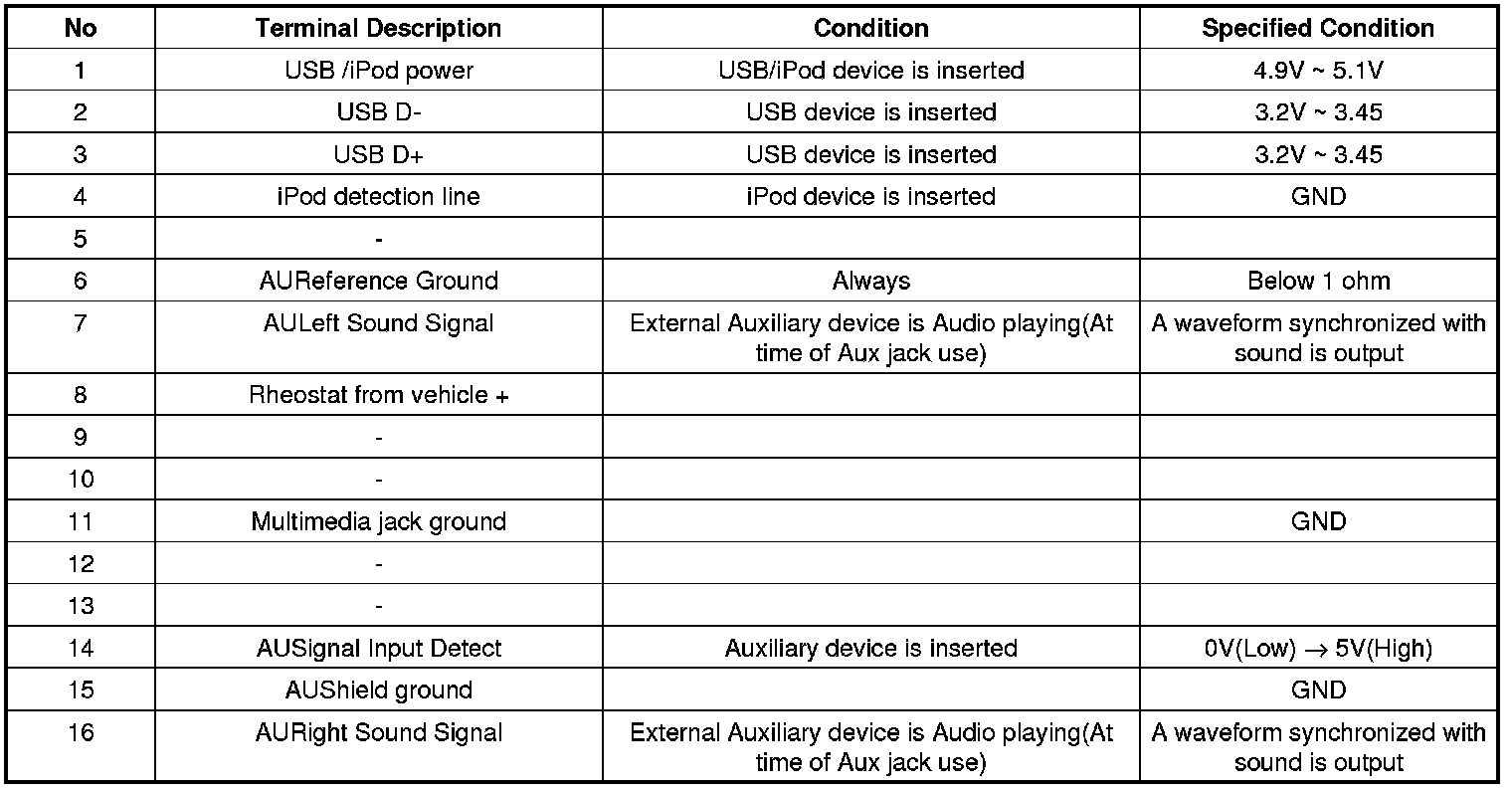 | No | Terminal Description | Condition | Specified Condition |
|---|---|---|---|
| 1 | USB /iPod power | USB/iPod device is inserted | 4.9V ~ 5.1V |
| 2 | USB D- | USB device is inserted | 3.2V ~ 3.45 |
| 3 | USB D+ | USB device is inserted | 3.2V ~ 3.45 |
| 4 | iPod detection line | iPod device is inserted | GND |
| 5 | - | | |
| 6 | AUReference Ground | Always | Below 1 ohm |
| 7 | AULeft Sound Signal | External Auxiliary device is Audio playing(At time of Aux jack use) | A waveform synchronized with sound is output |
| 8 | Rheostat from vehicle + | | |
| 9 | - | | |
| 10 | - | | |
| 11 | Multimedia jack ground | | GND |
| 12 | - | | |
| 13 | - | | |
| 14 | AUSignal Input Detect | Auxiliary device is inserted | 0V(Low) $\rightarrow$ 5V(High) |
| 15 | AUShield ground | | GND |
| 16 | AURight Sound Signal | External Auxiliary device is Audio playing(At time of Aux jack use) | A waveform synchronized with sound is output |